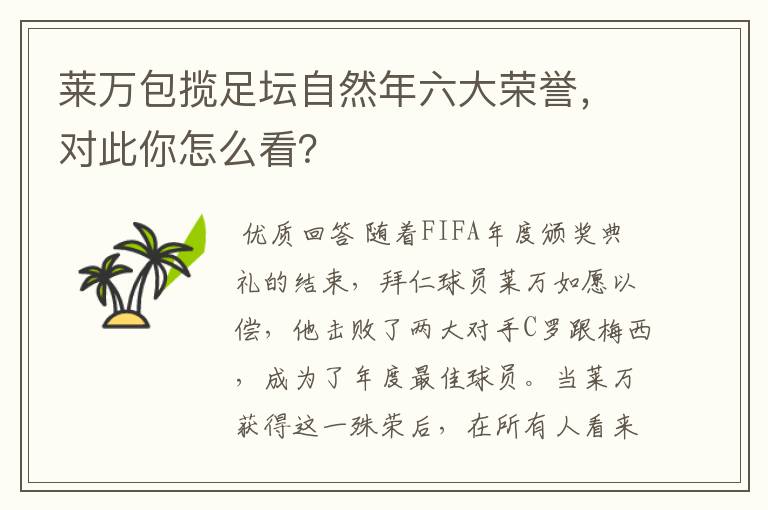 莱万包揽足坛自然年六大荣誉，对此你怎么看？

优质回答 随着FIFA年度颁奖典礼的结束，拜仁球员莱万如愿以偿，他击败了两大对手C罗跟梅西，成为了年度最佳球员。当莱万获得这一殊荣后，在所有人看来